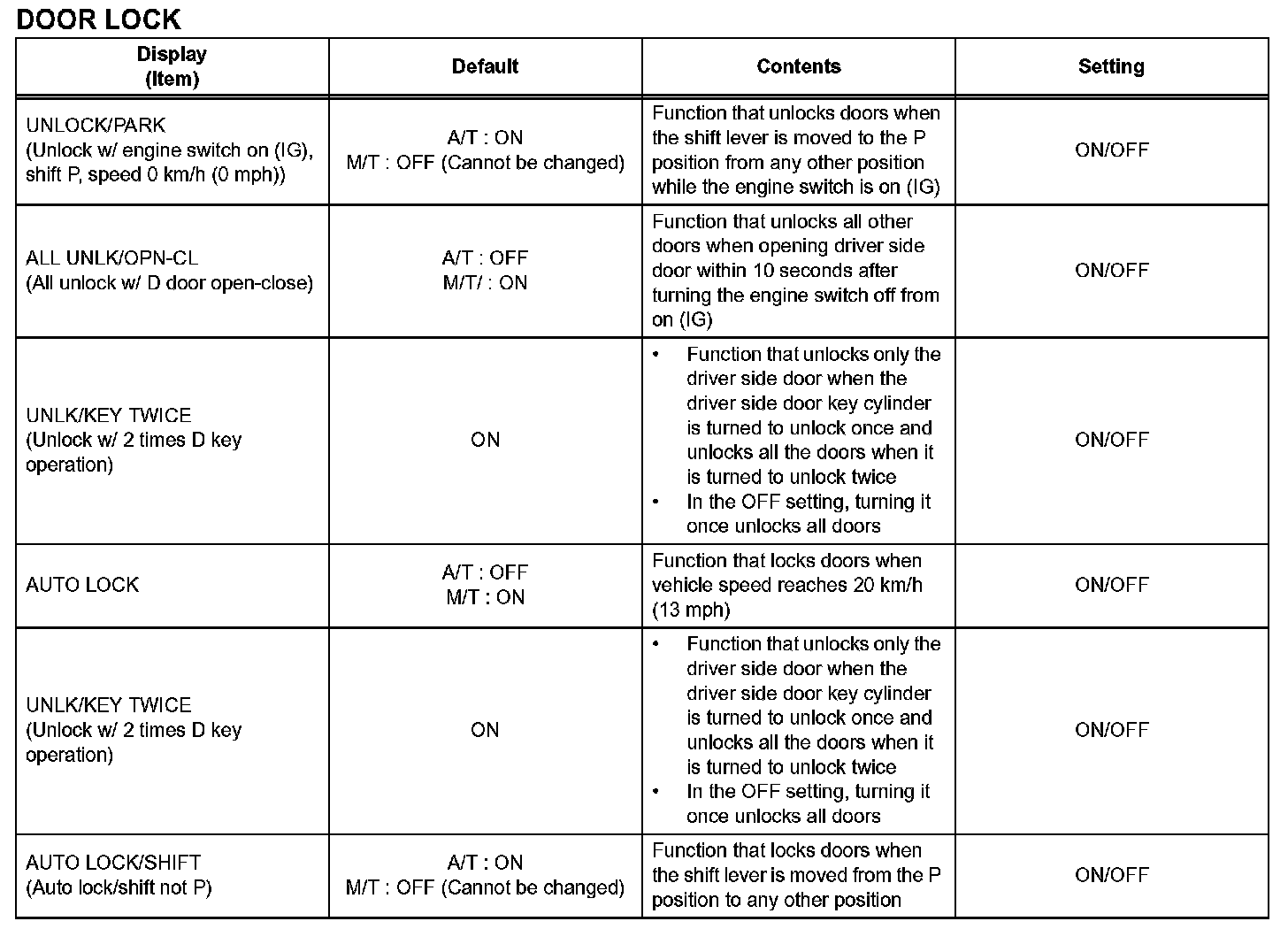 DOOR LOCK

| Display (Item) | Default | Contents | Setting |
|---|---|---|---|
| UNLOCK/PARK (Unlock w/ engine switch on (IG), shift P, speed 0 km/h (0 mph)) | A/T : ON M/T : OFF (Cannot be changed) | Function that unlocks doors when the shift lever is moved to the P position from any other position while the engine switch is on (IG) | ON/OFF |
| ALL UNLK/OPN-CL (All unlock w/ D door open-close) | A/T : OFF M/T/ : ON | Function that unlocks all other doors when opening driver side door within 10 seconds after turning the engine switch off from on (IG) | ON/OFF |
| UNLK/KEY TWICE (Unlock w/ 2 times D key operation) | ON | • Function that unlocks only the driver side door when the driver side door key cylinder is turned to unlock once and unlocks all the doors when it is turned to unlock twice • In the OFF setting, turning it once unlocks all doors | ON/OFF |
| AUTO LOCK | A/T : OFF M/T : ON | Function that locks doors when vehicle speed reaches 20 km/h (13 mph) | ON/OFF |
| UNLK/KEY TWICE (Unlock w/ 2 times D key operation) | ON | • Function that unlocks only the driver side door when the driver side door key cylinder is turned to unlock once and unlocks all the doors when it is turned to unlock twice • In the OFF setting, turning it once unlocks all doors | ON/OFF |
| AUTO LOCK/SHIFT (Auto lock/shift not P) | A/T : ON M/T : OFF (Cannot be changed) | Function that locks doors when the shift lever is moved from the P position to any other position | ON/OFF |